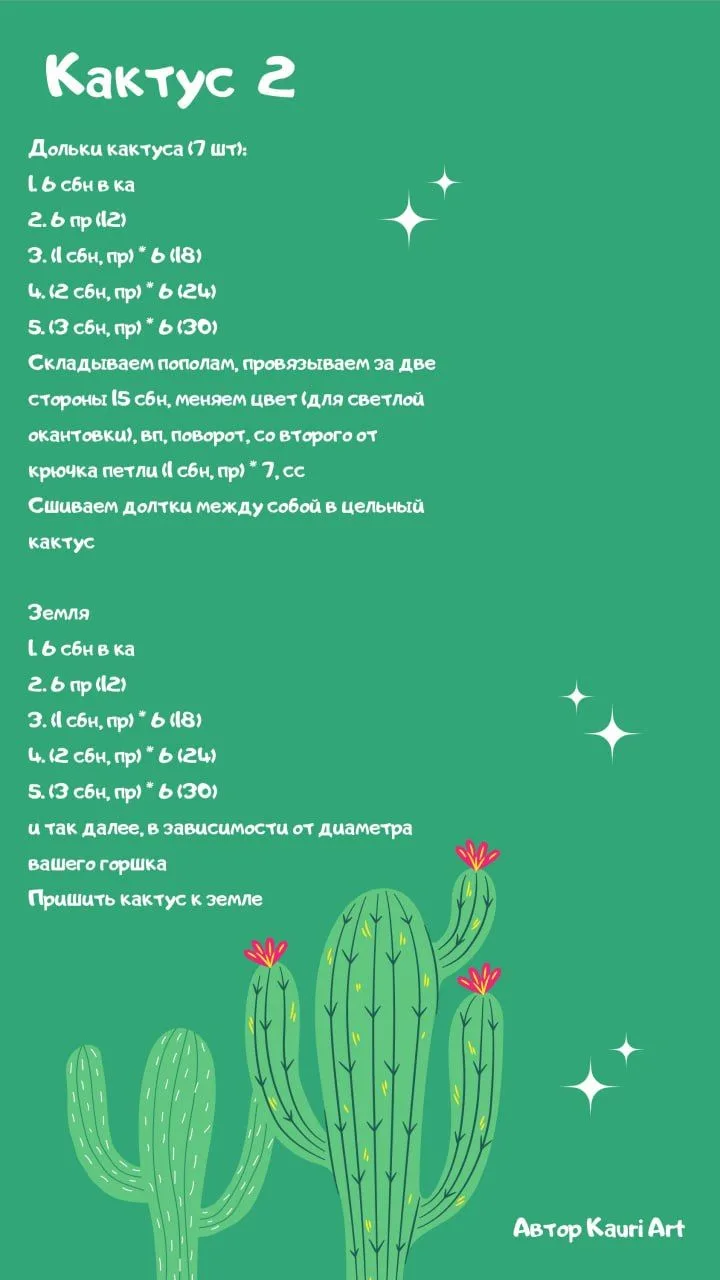 Кактус 2

Дольки кактуса (7 шт):
1. 6 сбн в ка
2. 6 пр (12)
3. (1 сбн, пр) * 6 (18)
4. (2 сбн, пр) * 6 (24)
5. (3 сбн, пр) * 6 (30)
Складываем пополам, провязываем за две стороны 15 сбн, меняем цвет (для светлой окантовки), вп, поворот, со второго от крючка петли (1 сбн, пр) * 7, сс
Сшиваем долтки между собой в цельный кактус

Земля
1. 6 сбн в ка
2. 6 пр (12)
3. (1 сбн, пр) * 6 (18)
4. (2 сбн, пр) * 6 (24)
5. (3 сбн, пр) * 6 (30)
и так далее, в зависимости от диаметра вашего горшка
Пришить кактус к земле

Автор Kauri Art